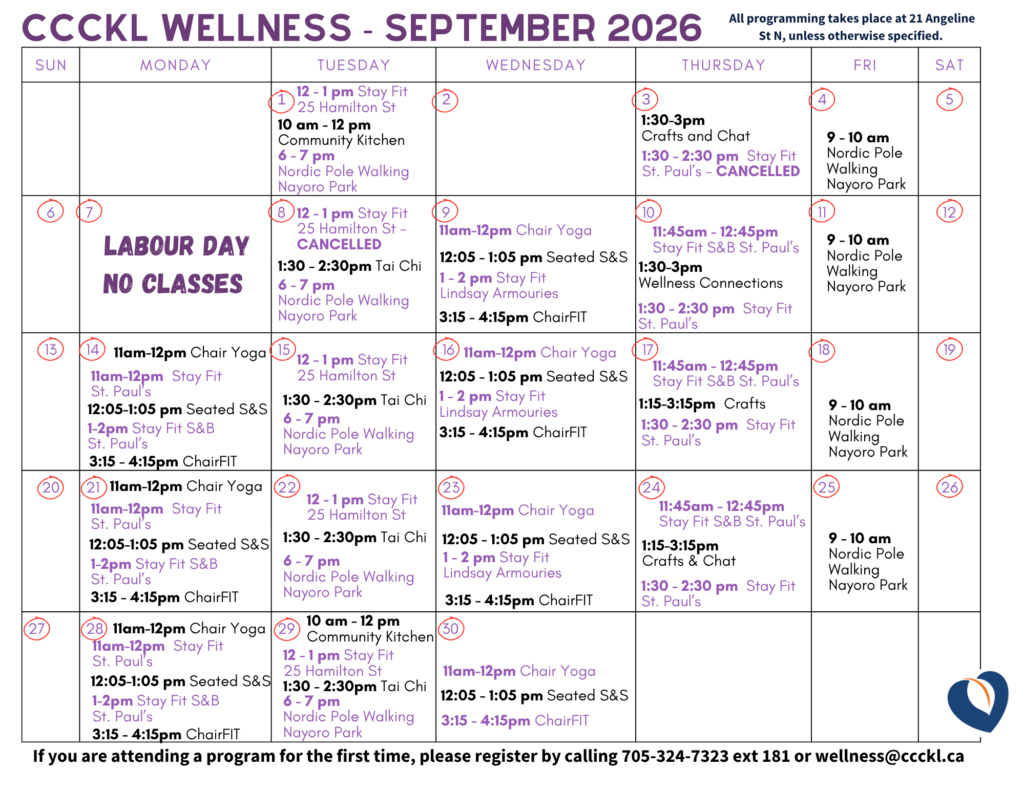 CCCKL WELLNESS - SEPTEMBER 2026

All programming takes place at 21 Angeline St N, unless otherwise specified.

| SUN | MONDAY | TUESDAY | WEDNESDAY | THURSDAY | FRI | SAT |
|---|---|---|---|---|---|---|
| | | 1 12 - 1 pm Stay Fit 25 Hamilton St 10 am - 12 pm Community Kitchen 6 - 7 pm Nordic Pole Walking Nayoro Park | 2 | 3 1:30-3pm Crafts and Chat 1:30 - 2:30 pm Stay Fit St. Paul's - CANCELLED | 4 9 - 10 am Nordic Pole Walking Nayoro Park | 5 |
| 6 | 7 LABOUR DAY NO CLASSES | 8 12 - 1 pm Stay Fit 25 Hamilton St - CANCELLED 1:30 - 2:30pm Tai Chi 6 - 7 pm Nordic Pole Walking Nayoro Park | 9 11am-12pm Chair Yoga 12:05 - 1:05 pm Seated S&S 1 - 2 pm Stay Fit Lindsay Armouries 3:15 - 4:15pm ChairFIT | 10 11:45am - 12:45pm Stay Fit S&B St. Paul's 1:30-3pm Wellness Connections 1:30 - 2:30 pm Stay Fit St. Paul's | 11 9 - 10 am Nordic Pole Walking Nayoro Park | 12 |
| 13 | 14 11am-12pm Chair Yoga 11am-12pm Stay Fit St. Paul's 12:05-1:05 pm Seated S&S 1-2pm Stay Fit S&B St. Paul's 3:15 - 4:15pm ChairFIT | 15 12 - 1 pm Stay Fit 25 Hamilton St 1:30 - 2:30pm Tai Chi 6 - 7 pm Nordic Pole Walking Nayoro Park | 16 11am-12pm Chair Yoga 12:05 - 1:05 pm Seated S&S 1 - 2 pm Stay Fit Lindsay Armouries 3:15 - 4:15pm ChairFIT | 17 11:45am - 12:45pm Stay Fit S&B St. Paul's 1:15-3:15pm Crafts 1:30 - 2:30 pm Stay Fit St. Paul's | 18 9 - 10 am Nordic Pole Walking Nayoro Park | 19 |
| 20 | 21 11am-12pm Chair Yoga 11am-12pm Stay Fit St. Paul's 12:05-1:05 pm Seated S&S 1-2pm Stay Fit S&B St. Paul's 3:15 - 4:15pm ChairFIT | 22 12 - 1 pm Stay Fit 25 Hamilton St 1:30 - 2:30pm Tai Chi 6 - 7 pm Nordic Pole Walking Nayoro Park | 23 11am-12pm Chair Yoga 12:05 - 1:05 pm Seated S&S 1 - 2 pm Stay Fit Lindsay Armouries 3:15 - 4:15pm ChairFIT | 24 11:45am - 12:45pm Stay Fit S&B St. Paul's 1:15-3:15pm Crafts & Chat 1:30 - 2:30 pm Stay Fit St. Paul's | 25 9 - 10 am Nordic Pole Walking Nayoro Park | 26 |
| 27 | 28 11am-12pm Chair Yoga 11am-12pm Stay Fit St. Paul's 12:05-1:05 pm Seated S&S 1-2pm Stay Fit S&B St. Paul's 3:15 - 4:15pm ChairFIT | 29 10 am - 12 pm Community Kitchen 12 - 1 pm Stay Fit 25 Hamilton St 1:30 - 2:30pm Tai Chi 6 - 7 pm Nordic Pole Walking Nayoro Park | 30 11am-12pm Chair Yoga 12:05 - 1:05 pm Seated S&S 3:15 - 4:15pm ChairFIT | | | |

If you are attending a program for the first time, please register by calling 705-324-7323 ext 181 or wellness@ccckl.ca